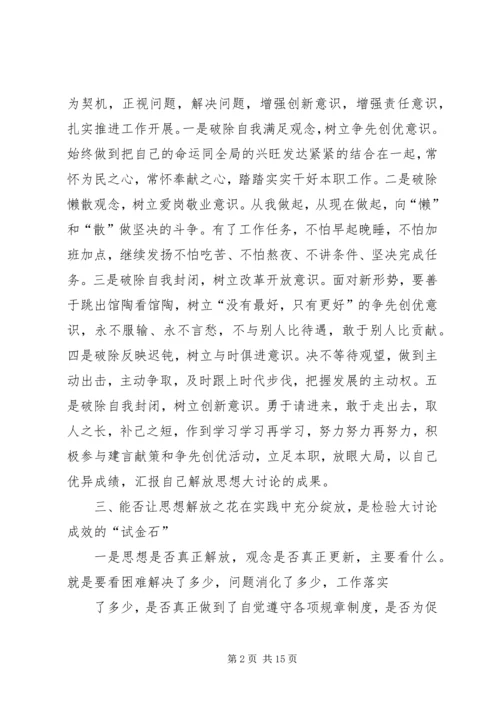 为契机，正视问题，解决问题，增强创新意识，增强责任意识，扎实推进工作开展。一是破除自我满足观念，树立争先创优意识。始终做到把自己的命运同全局的兴旺发达紧紧的结合在一起，常怀为民之心，常怀奉献之心，踏踏实实干好本职工作。二是破除懒散观念，树立爱岗敬业意识。从我做起，从现在做起，向“懒”和“散”做坚决的斗争。有了工作任务，不怕早起晚睡，不怕加班加点，继续发扬不怕吃苦、不怕熬夜、不讲条件、坚决完成任务。三是破除自我封闭，树立改革开放意识。面对新形势，要善于跳出馆陶看馆陶，树立“没有最好，只有更好”的争先创优意识，永不服输、永不言愁，不与别人比待遇，敢于别人比贡献。四是破除反映迟钝，树立与时俱进意识。决不等待观望，做到主动出击，主动争取，及时跟上时代步伐，把握发展的主动权。五是破除自我封闭，树立创新意识。勇于请进来，敢于走出去，取人之长，补己之短，作到学习学习再学习，努力努力再努力，积极参与建言献策和争先创优活动，立足本职，放眼大局，以自己优异成绩，汇报自己解放思想大讨论的成果。

三、能否让思想解放之花在实践中充分绽放，是检验大讨论成效的“试金石”

一是思想是否真正解放，观念是否真正更新，主要看什么。就是要看困难解决了多少，问题消化了多少，工作落实

了多少，是否真正做到了自觉遵守各项规章制度，是否为促

第 2 页 共 15 页